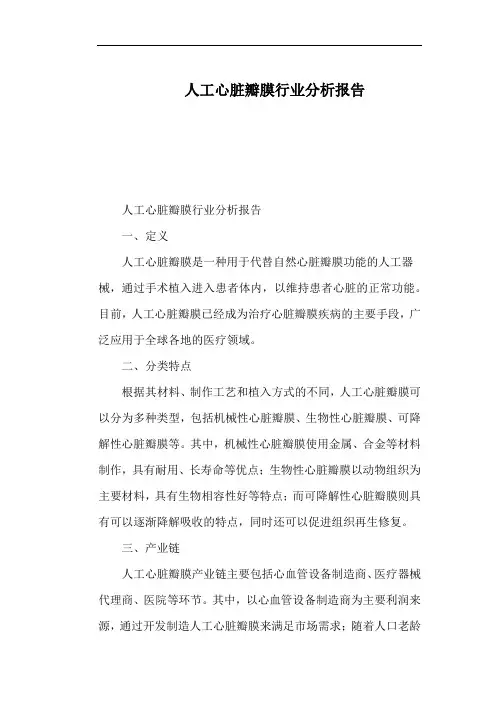 人工心脏瓣膜行业分析报告

人工心脏瓣膜行业分析报告

一、定义

人工心脏瓣膜是一种用于代替自然心脏瓣膜功能的人工器械，通过手术植入进入患者体内，以维持患者心脏的正常功能。目前，人工心脏瓣膜已经成为治疗心脏瓣膜疾病的主要手段，广泛应用于全球各地的医疗领域。

二、分类特点

根据其材料、制作工艺和植入方式的不同，人工心脏瓣膜可以分为多种类型，包括机械性心脏瓣膜、生物性心脏瓣膜、可降解性心脏瓣膜等。其中，机械性心脏瓣膜使用金属、合金等材料制作，具有耐用、长寿命等优点；生物性心脏瓣膜以动物组织为主要材料，具有生物相容性好等特点；而可降解性心脏瓣膜则具有可以逐渐降解吸收的特点，同时还可以促进组织再生修复。

三、产业链

人工心脏瓣膜产业链主要包括心血管设备制造商、医疗器械代理商、医院等环节。其中，以心血管设备制造商为主要利润来源，通过开发制造人工心脏瓣膜来满足市场需求；随着人口老龄